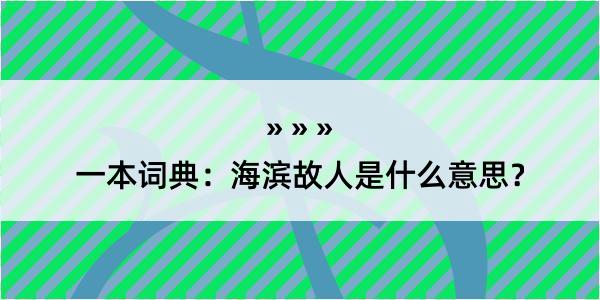 » » »

一本词典：海滨故人是什么意思？